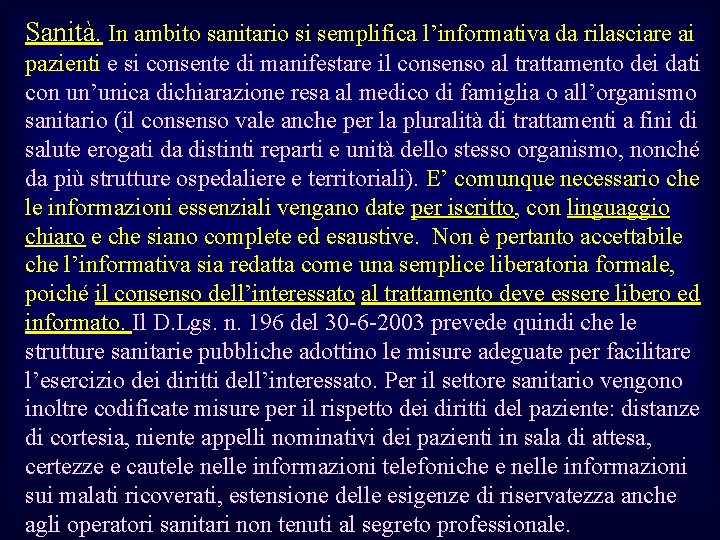 Sanità. In ambito sanitario si semplifica l’informativa da rilasciare ai pazienti e si consente di manifestare il consenso al trattamento dei dati con un’unica dichiarazione resa al medico di famiglia o all’organismo sanitario (il consenso vale anche per la pluralità di trattamenti a fini di salute erogati da distinti reparti e unità dello stesso organismo, nonché da più strutture ospedaliere e territoriali). E’ comunque necessario che le informazioni essenziali vengano date per iscritto, con linguaggio chiaro e che siano complete ed esaustive. Non è pertanto accettabile che l’informativa sia redatta come una semplice liberatoria formale, poiché il consenso dell’interessato al trattamento deve essere libero ed informato. Il D.Lgs. n. 196 del 30-6-2003 prevede quindi che le strutture sanitarie pubbliche adottino le misure adeguate per facilitare l’esercizio dei diritti dell’interessato. Per il settore sanitario vengono inoltre codificate misure per il rispetto dei diritti del paziente: distanze di cortesia, niente appelli nominativi dei pazienti in sala di attesa, certezze e cautele nelle informazioni telefoniche e nelle informazioni sui malati ricoverati, estensione delle esigenze di riservatezza anche agli operatori sanitari non tenuti al segreto professionale.